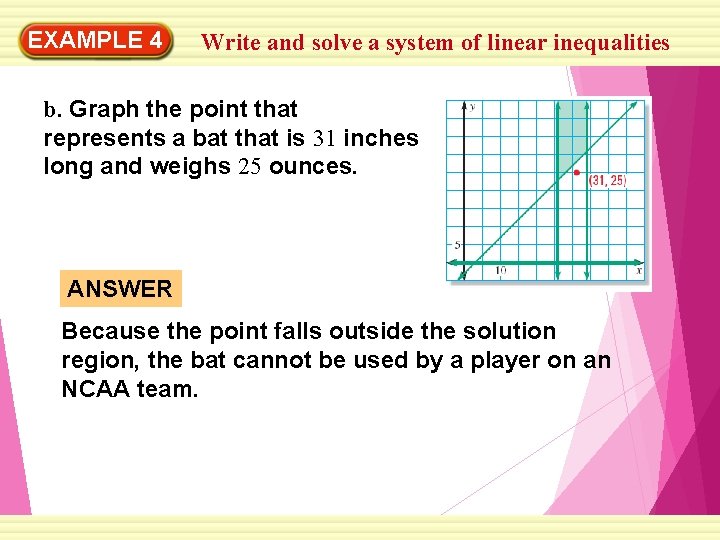 EXAMPLE 4 Write and solve a system of linear inequalities

b. Graph the point that represents a bat that is 31 inches long and weighs 25 ounces.

y
(31, 25)
5
10
x

ANSWER

Because the point falls outside the solution region, the bat cannot be used by a player on an NCAA team.